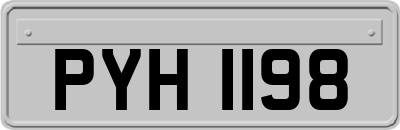 PYH 1198